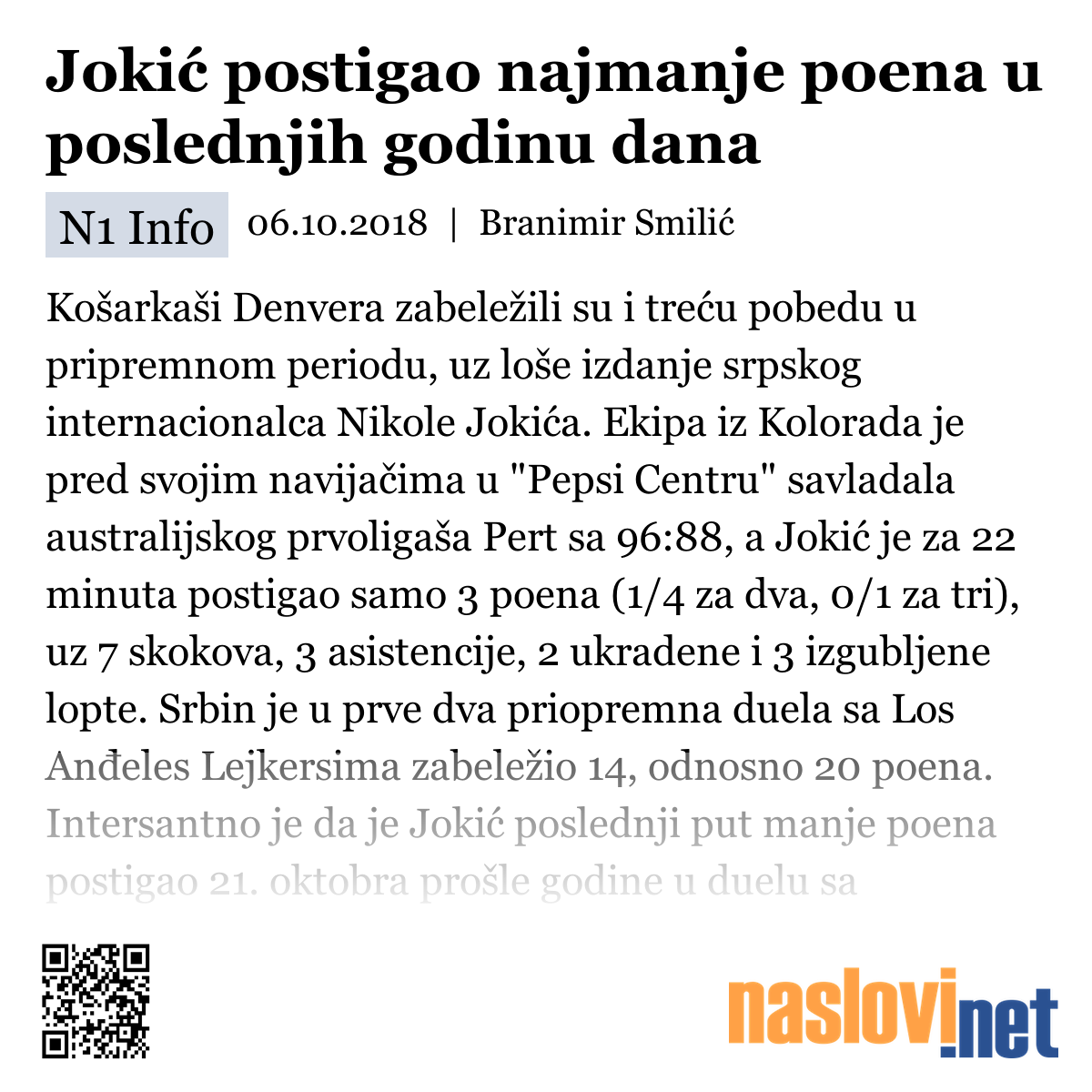 Jokić postigao najmanje poena u poslednjih godinu dana

N1 Info 06.10.2018 | Branimir Smilić

Košarkaši Denvera zabeležili su i treću pobedu u pripremnom periodu, uz loše izdanje srpskog internacionalca Nikole Jokića. Ekipa iz Kolorada je pred svojim navijačima u "Pepsi Centru" savladala australijskog prvoligaša Pert sa 96:88, a Jokić je za 22 minuta postigao samo 3 poena (1/4 za dva, 0/1 za tri), uz 7 skokova, 3 asistencije, 2 ukradene i 3 izgubljene lopte. Srbin je u prve dva priopremna duela sa Los Anđeles Lejkersima zabeležio 14, odnosno 20 poena. Intersantno je da je Jokić poslednji put manje poena postigao 21. oktobra prošle godine u duelu sa

naslovi.net